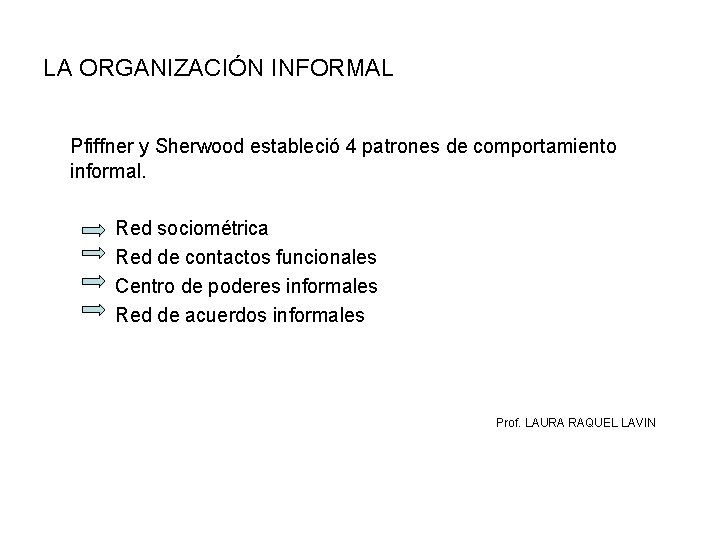 LA ORGANIZACIÓN INFORMAL

Pfiffner y Sherwood estableció 4 patrones de comportamiento informal.

Red sociométrica
Red de contactos funcionales
Centro de poderes informales
Red de acuerdos informales

Prof. LAURA RAQUEL LAVIN